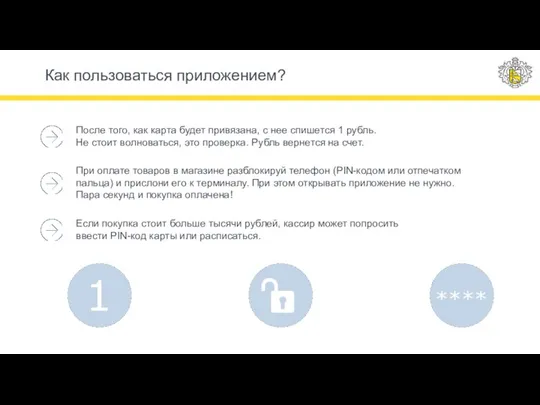 Как пользоваться приложением?

После того, как карта будет привязана, с нее спишется 1 рубль. Не стоит волноваться, это проверка. Рубль вернется на счет.

При оплате товаров в магазине разблокируй телефон (PIN-кодом или отпечатком пальца) и прислони его к терминалу. При этом открывать приложение не нужно. Пара секунд и покупка оплачена!

Если покупка стоит больше тысячи рублей, кассир может попросить ввести PIN-код карты или расписаться.

1

****